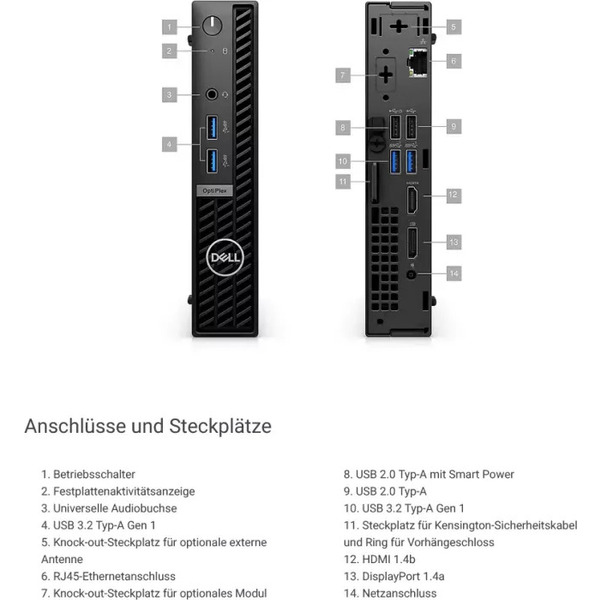 1
2
3
4
OptiPlex
DELL
5
6
7
8
9
10
11
12
13
14

Anschlüsse und Steckplätze

1. Betriebsschalter
2. Festplattenaktivitätsanzeige
3. Universelle Audiobuchse
4. USB 3.2 Typ-A Gen 1
5. Knock-out-Steckplatz für optionale externe Antenne
6. RJ45-Ethernetanschluss
7. Knock-out-Steckplatz für optionales Modul

8. USB 2.0 Typ-A mit Smart Power
9. USB 2.0 Typ-A
10. USB 3.2 Typ-A Gen 1
11. Steckplatz für Kensington-Sicherheitskabel und Ring für Vorhängeschloss
12. HDMI 1.4b
13. DisplayPort 1.4a
14. Netzanschluss